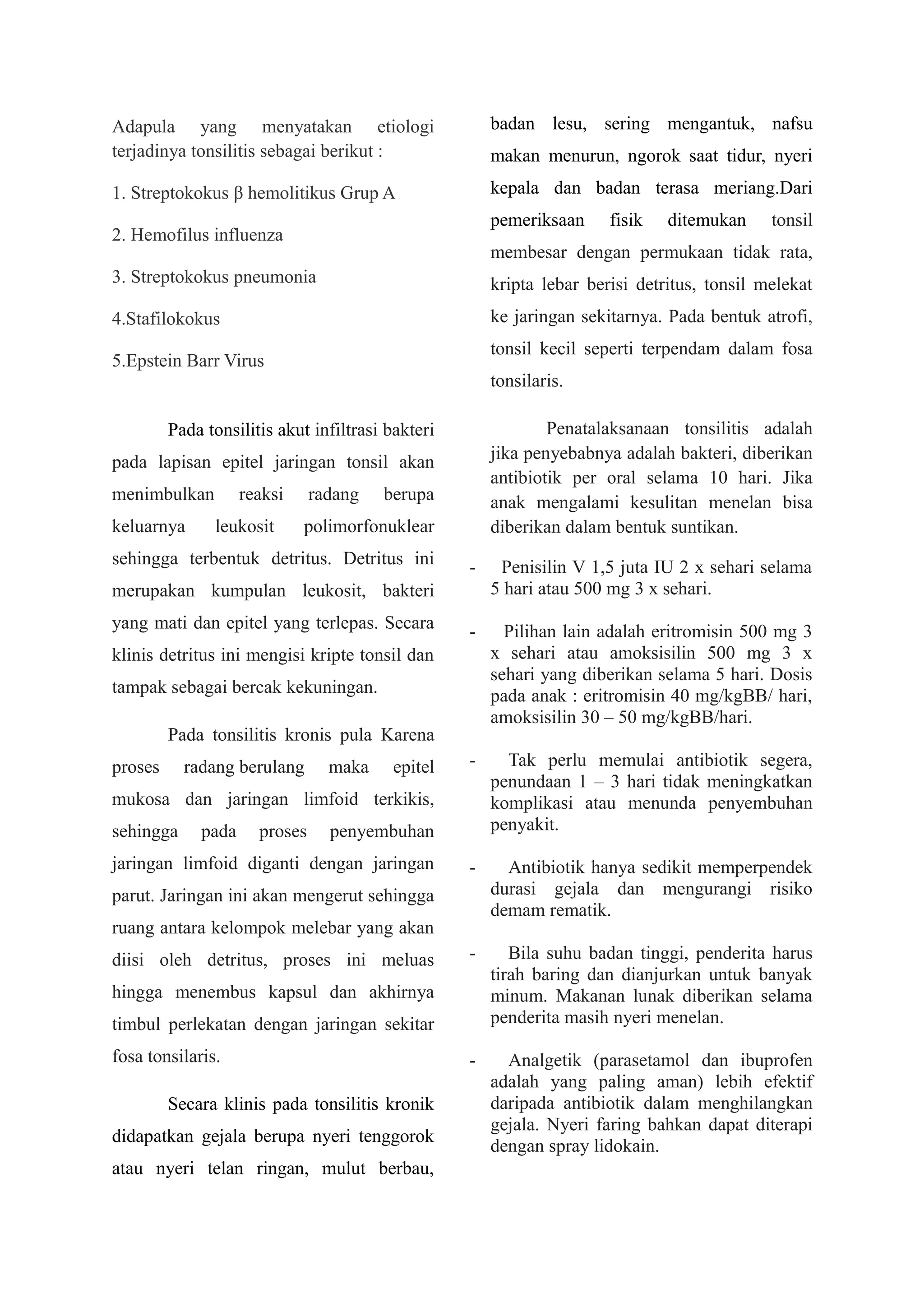 Adapula yang menyatakan etiologi terjadinya tonsilitis sebagai berikut :

1. Streptokokus β hemolitikus Grup A

2. Hemofilus influenza

3. Streptokokus pneumonia

4.Stafilokokus

5.Epstein Barr Virus

Pada tonsilitis akut infiltrasi bakteri pada lapisan epitel jaringan tonsil akan menimbulkan reaksi radang berupa keluarnya leukosit polimorfonuklear sehingga terbentuk detritus. Detritus ini merupakan kumpulan leukosit, bakteri yang mati dan epitel yang terlepas. Secara klinis detritus ini mengisi kripte tonsil dan tampak sebagai bercak kekuningan.

Pada tonsilitis kronis pula Karena proses radang berulang maka epitel mukosa dan jaringan limfoid terkikis, sehingga pada proses penyembuhan jaringan limfoid diganti dengan jaringan parut. Jaringan ini akan mengerut sehingga ruang antara kelompok melebar yang akan diisi oleh detritus, proses ini meluas hingga menembus kapsul dan akhirnya timbul perlekatan dengan jaringan sekitar fosa tonsilaris.

Secara klinis pada tonsilitis kronik didapatkan gejala berupa nyeri tenggorok atau nyeri telan ringan, mulut berbau, badan lesu, sering mengantuk, nafsu makan menurun, ngorok saat tidur, nyeri kepala dan badan terasa meriang.Dari pemeriksaan fisik ditemukan tonsil membesar dengan permukaan tidak rata, kripta lebar berisi detritus, tonsil melekat ke jaringan sekitarnya. Pada bentuk atrofi, tonsil kecil seperti terpendam dalam fosa tonsilaris.

Penatalaksanaan tonsilitis adalah jika penyebabnya adalah bakteri, diberikan antibiotik per oral selama 10 hari. Jika anak mengalami kesulitan menelan bisa diberikan dalam bentuk suntikan.

- Penisilin V 1,5 juta IU 2 x sehari selama 5 hari atau 500 mg 3 x sehari.

- Pilihan lain adalah eritromisin 500 mg 3 x sehari atau amoksisilin 500 mg 3 x sehari yang diberikan selama 5 hari. Dosis pada anak : eritromisin 40 mg/kgBB/ hari, amoksisilin 30 – 50 mg/kgBB/hari.

- Tak perlu memulai antibiotik segera, penundaan 1 – 3 hari tidak meningkatkan komplikasi atau menunda penyembuhan penyakit.

- Antibiotik hanya sedikit memperpendek durasi gejala dan mengurangi risiko demam rematik.

- Bila suhu badan tinggi, penderita harus tirah baring dan dianjurkan untuk banyak minum. Makanan lunak diberikan selama penderita masih nyeri menelan.

- Analgetik (parasetamol dan ibuprofen adalah yang paling aman) lebih efektif daripada antibiotik dalam menghilangkan gejala. Nyeri faring bahkan dapat diterapi dengan spray lidokain.